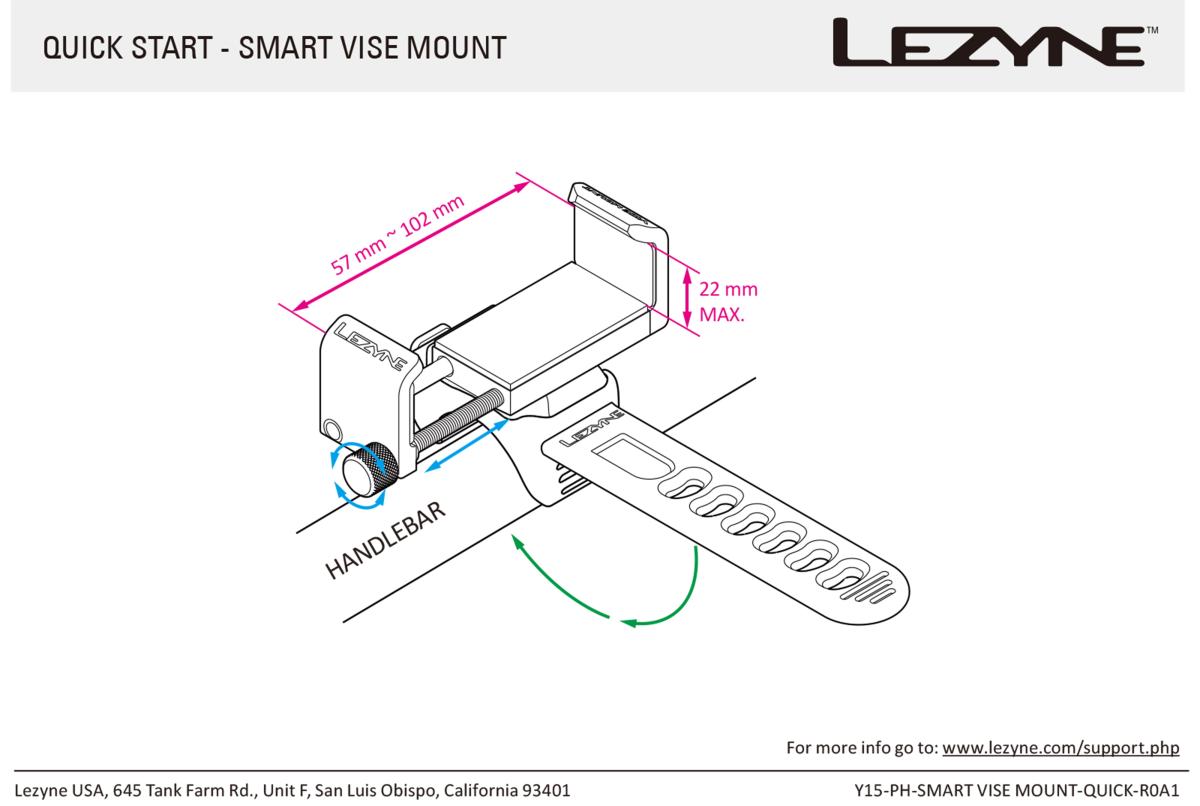 QUICK START - SMART VISE MOUNT

LEZYNE™

57 mm ~ 102 mm

22 mm MAX.

LEZYNE

LEZYNE

HANDLEBAR

For more info go to: www.lezyne.com/support.php

Lezyne USA, 645 Tank Farm Rd., Unit F, San Luis Obispo, California 93401

Y15-PH-SMART VISE MOUNT-QUICK-R0A1